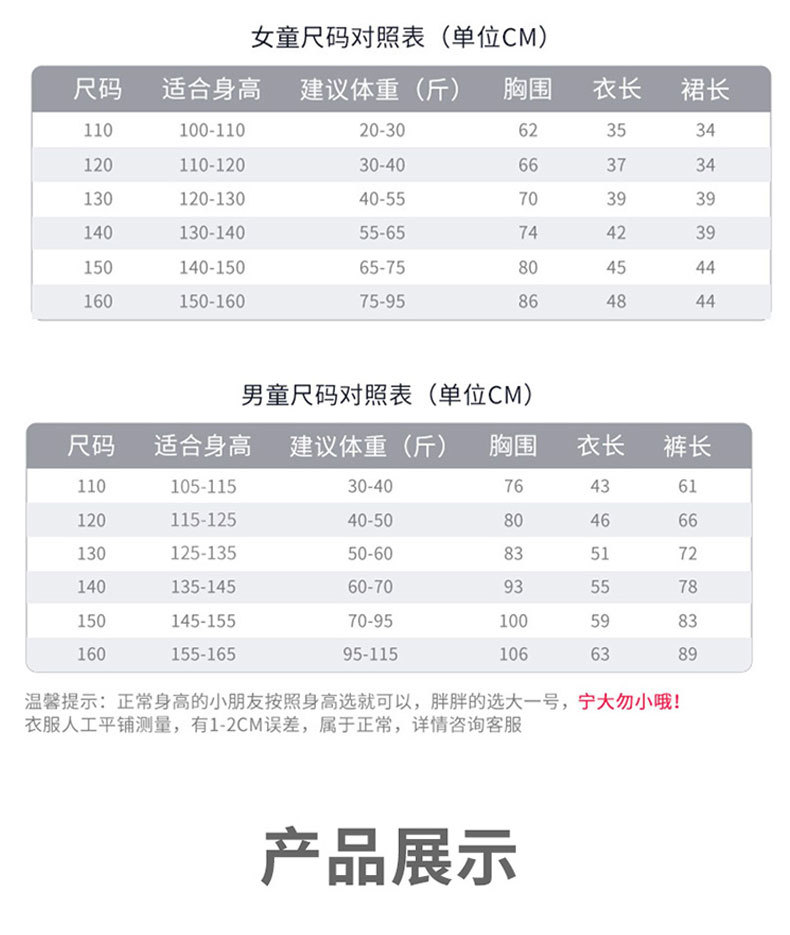 女童尺码对照表（单位CM）

| 尺码 | 适合身高 | 建议体重（斤） | 胸围 | 衣长 | 裙长 |
|---|---|---|---|---|---|
| 110 | 100-110 | 20-30 | 62 | 35 | 34 |
| 120 | 110-120 | 30-40 | 66 | 37 | 34 |
| 130 | 120-130 | 40-55 | 70 | 39 | 39 |
| 140 | 130-140 | 55-65 | 74 | 42 | 39 |
| 150 | 140-150 | 65-75 | 80 | 45 | 44 |
| 160 | 150-160 | 75-95 | 86 | 48 | 44 |

男童尺码对照表（单位CM）

| 尺码 | 适合身高 | 建议体重（斤） | 胸围 | 衣长 | 裤长 |
|---|---|---|---|---|---|
| 110 | 105-115 | 30-40 | 76 | 43 | 61 |
| 120 | 115-125 | 40-50 | 80 | 46 | 66 |
| 130 | 125-135 | 50-60 | 83 | 51 | 72 |
| 140 | 135-145 | 60-70 | 93 | 55 | 78 |
| 150 | 145-155 | 70-95 | 100 | 59 | 83 |
| 160 | 155-165 | 95-115 | 106 | 63 | 89 |

温馨提示：正常身高的小朋友按照身高选就可以，胖胖的选大一号，宁大勿小哦！
衣服人工平铺测量，有1-2CM误差，属于正常，详情咨询客服

产品展示